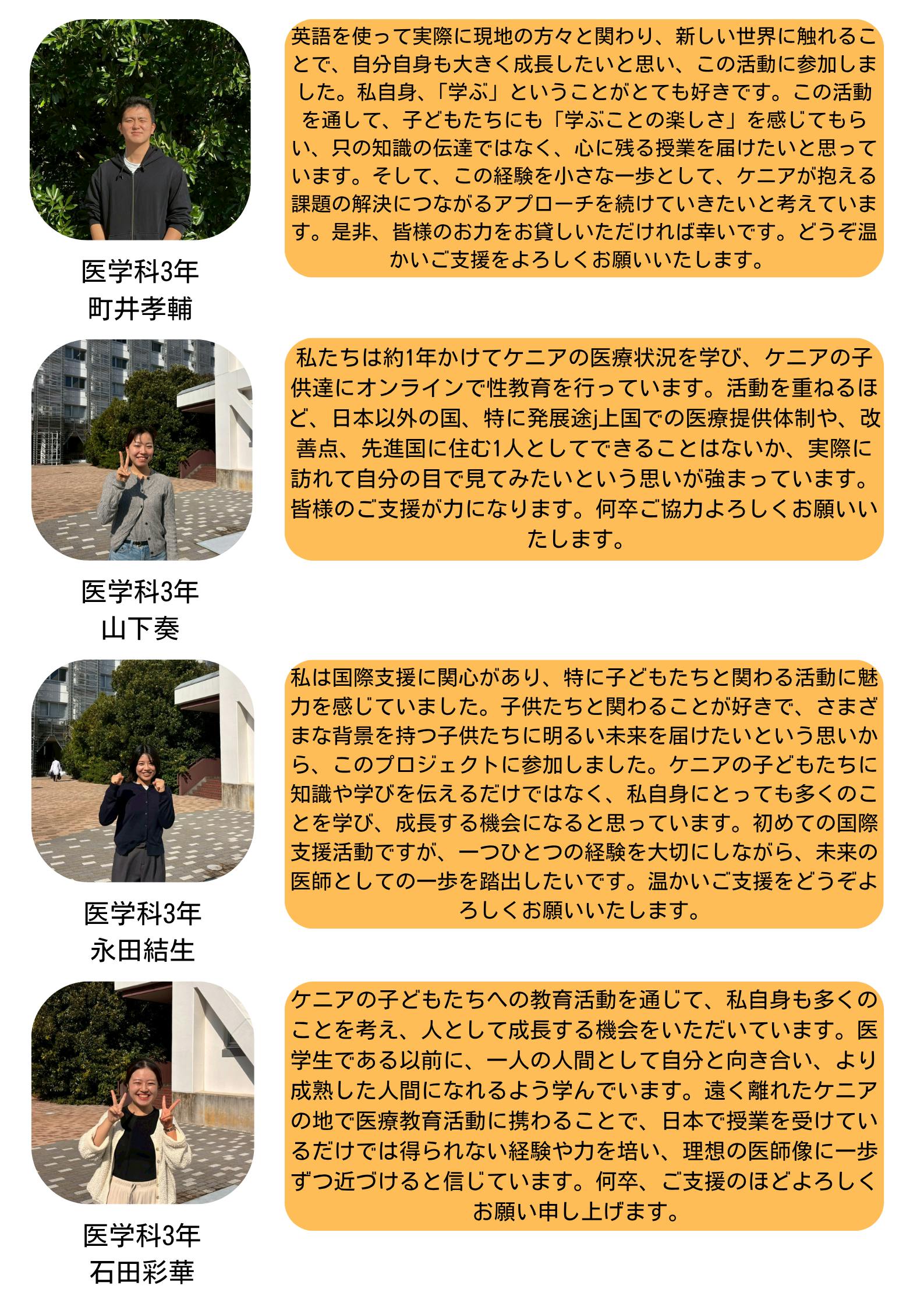 医学科3年
町井孝輔

英語を使って実際に現地の方々と関わり、新しい世界に触れることで、自分自身も大きく成長したいと思い、この活動に参加しました。私自身、「学ぶ」ということがとても好きです。この活動を通して、子どもたちにも「学ぶことの楽しさ」を感じてもらい、只の知識の伝達ではなく、心に残る授業を届けたいと思っています。そして、この経験を小さな一歩として、ケニアが抱える課題の解決につながるアプローチを続けていきたいと考えています。是非、皆様のお力をお貸しいただければ幸いです。どうぞ温かいご支援をよろしくお願いいたします。

医学科3年
山下奏

私たちは約1年かけてケニアの医療状況を学び、ケニアの子供達にオンラインで性教育を行っています。活動を重ねるほど、日本以外の国、特に発展途j上国での医療提供体制や、改善点、先進国に住む1人としてできることはないか、実際に訪れて自分の目で見てみたいという思いが強まっています。皆様のご支援が力になります。何卒ご協力よろしくお願いいたします。

医学科3年
永田結生

私は国際支援に関心があり、特に子どもたちと関わる活動に魅力を感じていました。子供たちと関わることが好きで、さまざまな背景を持つ子供たちに明るい未来を届けたいという思いから、このプロジェクトに参加しました。ケニアの子どもたちに知識や学びを伝えるだけではなく、私自身にとっても多くのことを学び、成長する機会になると思っています。初めての国際支援活動ですが、一つひとつの経験を大切にしながら、未来の医師としての一歩を踏出したいです。温かいご支援をどうぞよろしくお願いいたします。

医学科3年
石田彩華

ケニアの子どもたちへの教育活動を通じて、私自身も多くのことを考え、人として成長する機会をいただいています。医学生である以前に、一人の人間として自分と向き合い、より成熟した人間になれるよう学んでいます。遠く離れたケニアの地で医療教育活動に携わることで、日本で授業を受けているだけでは得られない経験や力を培い、理想の医師像に一歩ずつ近づけると信じています。何卒、ご支援のほどよろしくお願い申し上げます。